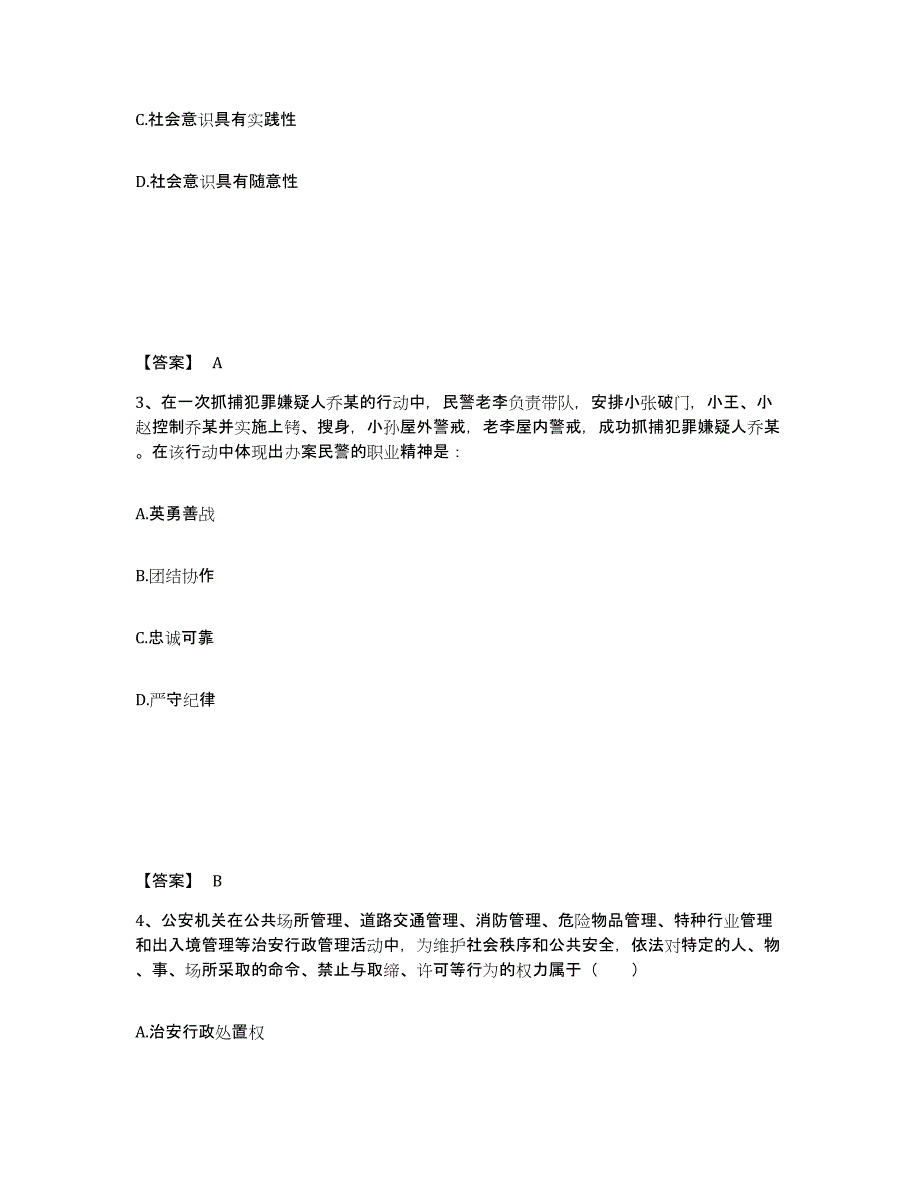 C.社会意识具有实践性

D.社会意识具有随意性

【答案】 A

3、在一次抓捕犯罪嫌疑人乔某的行动中，民警老李负责带队，安排小张破门，小王、小赵控制乔某并实施上铐、搜身，小孙屋外警戒，老李屋内警戒，成功抓捕犯罪嫌疑人乔某。在该行动中体现出办案民警的职业精神是：

A.英勇善战

B.团结协作

C.忠诚可靠

D.严守纪律

【答案】 B

4、公安机关在公共场所管理、道路交通管理、消防管理、危险物品管理、特种行业管理和出入境管理等治安行政管理活动中，为维护社会秩序和公共安全，依法对特定的人、物、事、场所采取的命令、禁止与取缔、许可等行为的权力属于（　　）

A.治安行政处置权